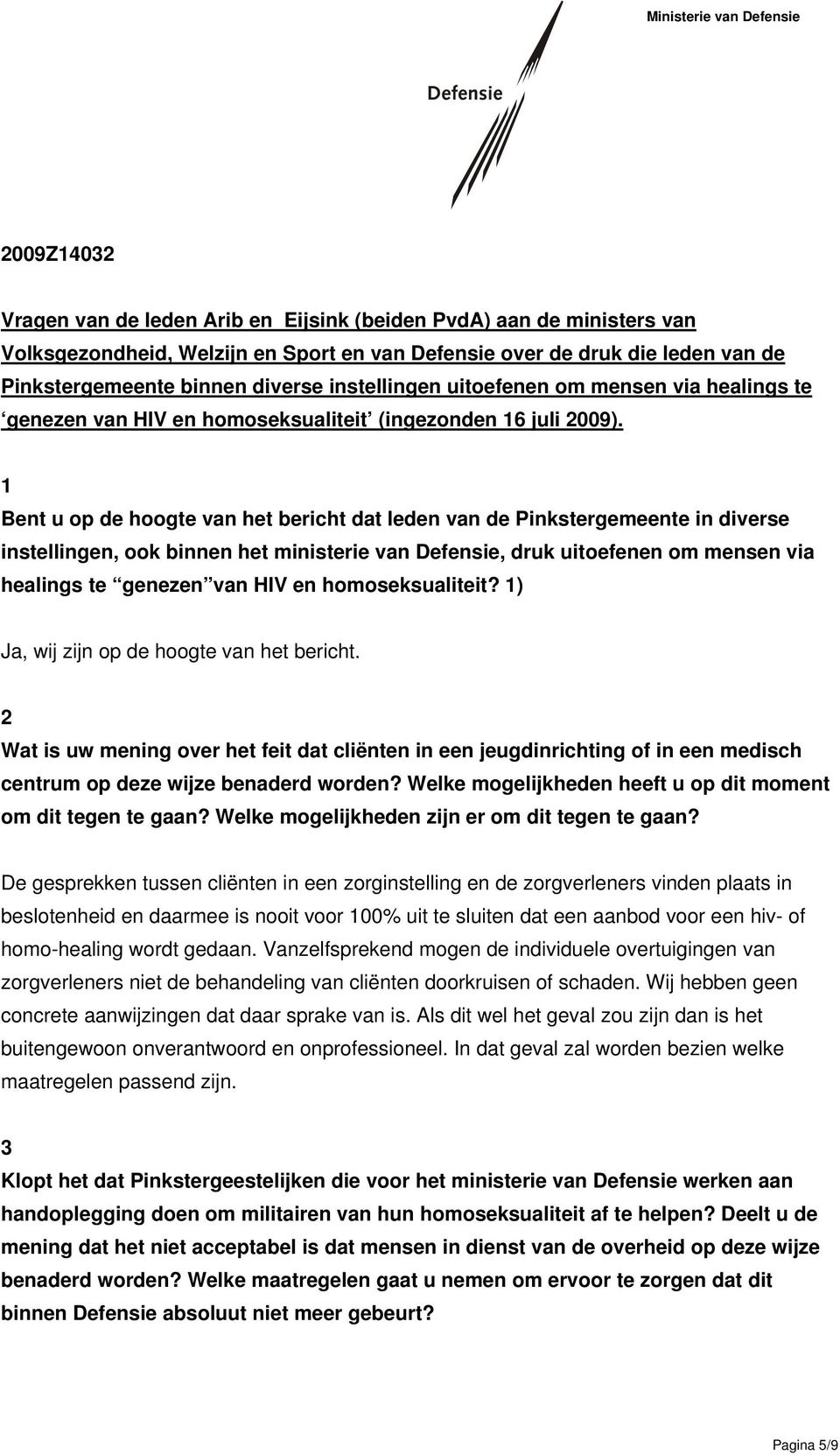 Ministerie van Defensie

Defensie

2009Z14032

Vragen van de leden Arib en Eijsink (beiden PvdA) aan de ministers van Volksgezondheid, Welzijn en Sport en van Defensie over de druk die leden van de Pinkstergemeente binnen diverse instellingen uitoefenen om mensen via healings te ‘genezen van HIV en homoseksualiteit’ (ingezonden 16 juli 2009).

1
Bent u op de hoogte van het bericht dat leden van de Pinkstergemeente in diverse instellingen, ook binnen het ministerie van Defensie, druk uitoefenen om mensen via healings te “genezen” van HIV en homoseksualiteit? 1)

Ja, wij zijn op de hoogte van het bericht.

2
Wat is uw mening over het feit dat cliënten in een jeugdinrichting of in een medisch centrum op deze wijze benaderd worden? Welke mogelijkheden heeft u op dit moment om dit tegen te gaan? Welke mogelijkheden zijn er om dit tegen te gaan?

De gesprekken tussen cliënten in een zorginstelling en de zorgverleners vinden plaats in beslotenheid en daarmee is nooit voor 100% uit te sluiten dat een aanbod voor een hiv- of homo-healing wordt gedaan. Vanzelfsprekend mogen de individuele overtuigingen van zorgverleners niet de behandeling van cliënten doorkruisen of schaden. Wij hebben geen concrete aanwijzingen dat daar sprake van is. Als dit wel het geval zou zijn dan is het buitengewoon onverantwoord en onprofessioneel. In dat geval zal worden bezien welke maatregelen passend zijn.

3
Klopt het dat Pinkstergeestelijken die voor het ministerie van Defensie werken aan handoplegging doen om militairen van hun homoseksualiteit af te helpen? Deelt u de mening dat het niet acceptabel is dat mensen in dienst van de overheid op deze wijze benaderd worden? Welke maatregelen gaat u nemen om ervoor te zorgen dat dit binnen Defensie absoluut niet meer gebeurt?

Pagina 5/9